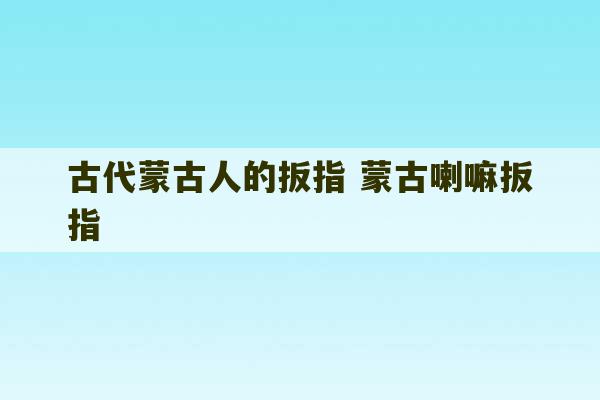 古代蒙古人的扳指 蒙古喇嘛扳指